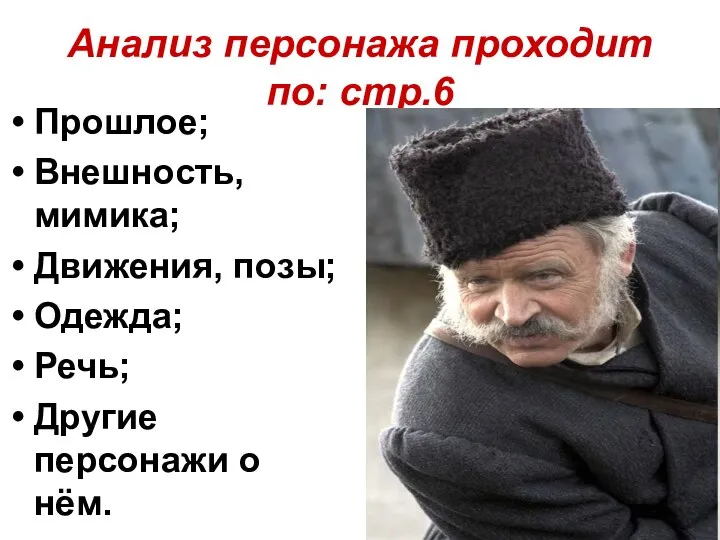 Анализ персонажа проходит по: стр.6

• Прошлое;
• Внешность, мимика;
• Движения, позы;
• Одежда;
• Речь;
• Другие персонажи о нём.